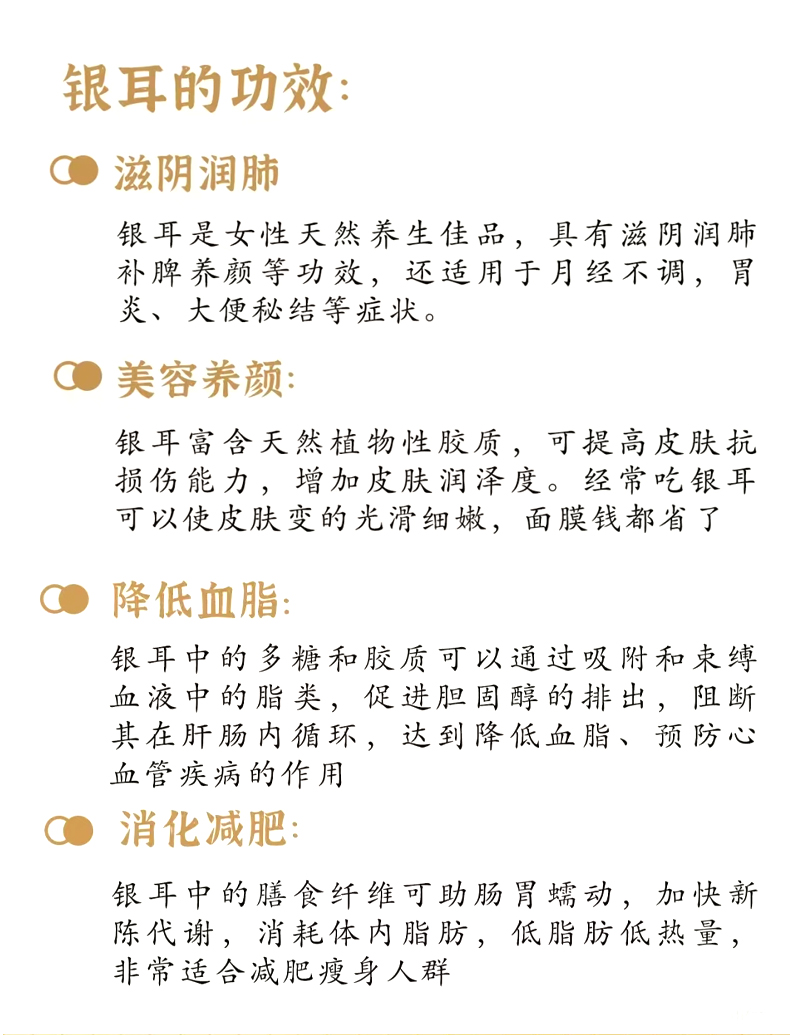 银耳的功效:

滋阴润肺

银耳是女性天然养生佳品，具有滋阴润肺补脾养颜等功效，还适用于月经不调，胃炎、大便秘结等症状。

美容养颜:

银耳富含天然植物性胶质，可提高皮肤抗损伤能力，增加皮肤润泽度。经常吃银耳可以使皮肤变的光滑细嫩，面膜钱都省了

降低血脂:

银耳中的多糖和胶质可以通过吸附和束缚血液中的脂类，促进胆固醇的排出，阻断其在肝肠内循环，达到降低血脂、预防心血管疾病的作用

消化减肥:

银耳中的膳食纤维可助肠胃蠕动，加快新陈代谢，消耗体内脂肪，低脂肪低热量，非常适合减肥瘦身人群